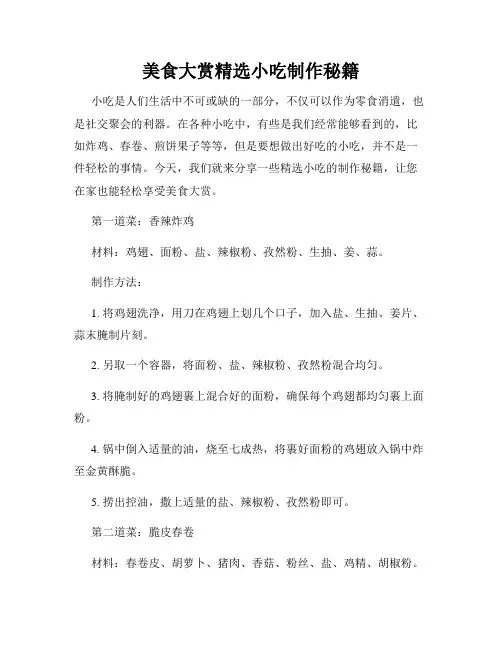 美食大赏精选小吃制作秘籍

小吃是人们生活中不可或缺的一部分，不仅可以作为零食消遣，也是社交聚会的利器。在各种小吃中，有些是我们经常能够看到的，比如炸鸡、春卷、煎饼果子等等，但是要想做出好吃的小吃，并不是一件轻松的事情。今天，我们就来分享一些精选小吃的制作秘籍，让您在家也能轻松享受美食大赏。

第一道菜：香辣炸鸡

材料：鸡翅、面粉、盐、辣椒粉、孜然粉、生抽、姜、蒜。

制作方法：

1. 将鸡翅洗净，用刀在鸡翅上划几个口子，加入盐、生抽、姜片、蒜末腌制片刻。

2. 另取一个容器，将面粉、盐、辣椒粉、孜然粉混合均匀。

3. 将腌制好的鸡翅裹上混合好的面粉，确保每个鸡翅都均匀裹上面粉。

4. 锅中倒入适量的油，烧至七成热，将裹好面粉的鸡翅放入锅中炸至金黄酥脆。

5. 捞出控油，撒上适量的盐、辣椒粉、孜然粉即可。

第二道菜：脆皮春卷

材料：春卷皮、胡萝卜、猪肉、香菇、粉丝、盐、鸡精、胡椒粉。